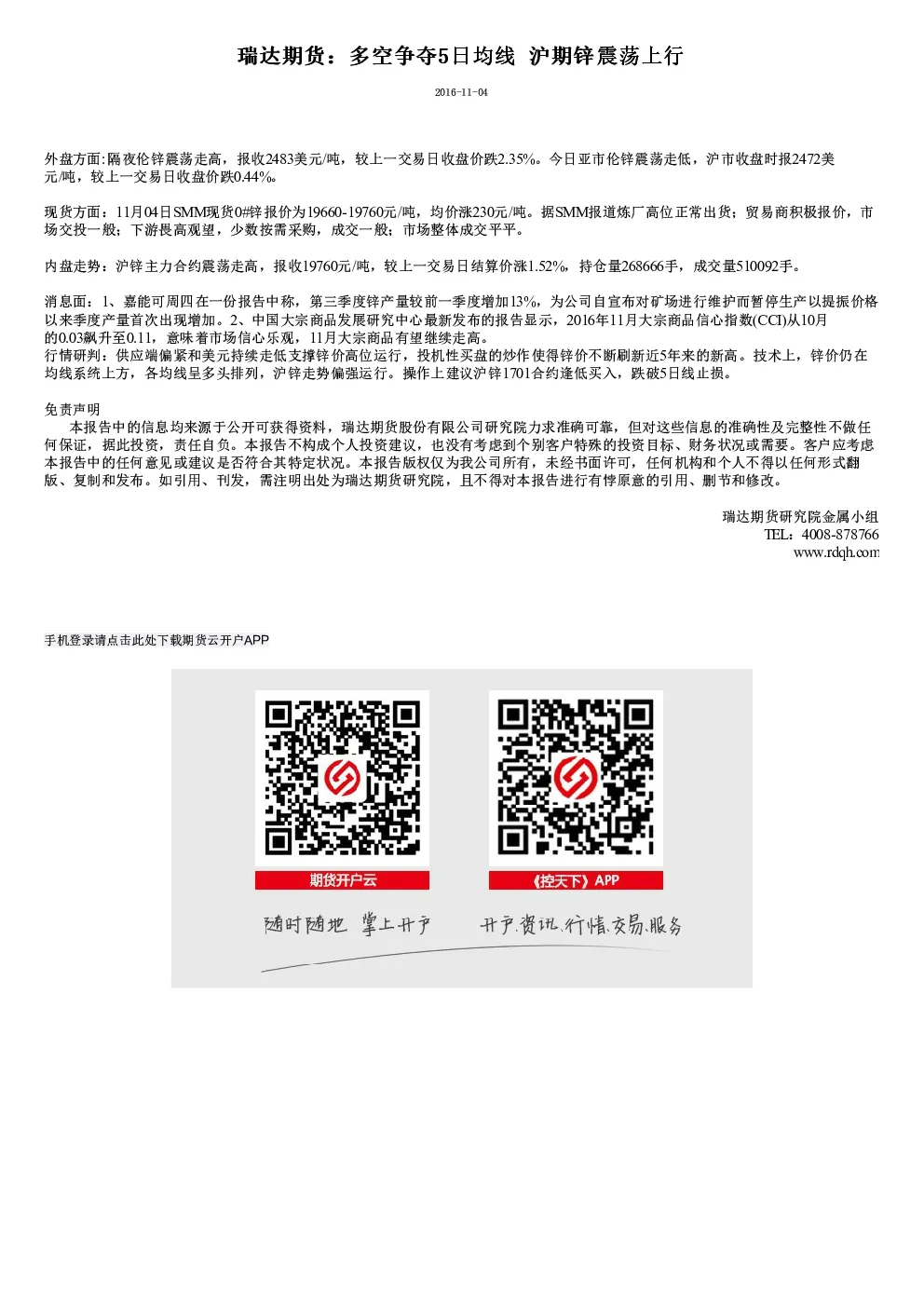 瑞达期货：多空争夺5日均线 沪期锌震荡上行

2016-11-04

外盘方面:隔夜伦锌震荡走高，报收2483美元/吨，较上一交易日收盘价跌2.35%。今日亚市伦锌震荡走低，沪市收盘时报2472美元/吨，较上一交易日收盘价跌0.44%。

现货方面：11月04日SMM现货0#锌报价为19660-19760元/吨，均价涨230元/吨。据SMM报道炼厂高位正常出货；贸易商积极报价，市场交投一般；下游畏高观望，少数按需采购，成交一般；市场整体成交平平。

内盘走势：沪锌主力合约震荡走高，报收19760元/吨，较上一交易日结算价涨1.52%，持仓量268666手，成交量510092手。

消息面：1、嘉能可周四在一份报告中称，第三季度锌产量较前一季度增加13%，为公司自宣布对矿场进行维护而暂停生产以提振价格以来季度产量首次出现增加。2、中国大宗商品发展研究中心最新发布的报告显示，2016年11月大宗商品信心指数(CCI)从10月的0.03飙升至0.11，意味着市场信心乐观，11月大宗商品有望继续走高。
行情研判：供应端偏紧和美元持续走低支撑锌价高位运行，投机性买盘的炒作使得锌价不断刷新近5年来的新高。技术上，锌价仍在均线系统上方，各均线呈多头排列，沪锌走势偏强运行。操作上建议沪锌1701合约逢低买入，跌破5日线止损。

免责声明
本报告中的信息均来源于公开可获得资料，瑞达期货股份有限公司研究院力求准确可靠，但对这些信息的准确性及完整性不做任何保证，据此投资，责任自负。本报告不构成个人投资建议，也没有考虑到个别客户特殊的投资目标、财务状况或需要。客户应考虑本报告中的任何意见或建议是否符合其特定状况。本报告版权仅为我公司所有，未经书面许可，任何机构和个人不得以任何形式翻版、复制和发布。如引用、刊发，需注明出处为瑞达期货研究院，且不得对本报告进行有悖原意的引用、删节和修改。

瑞达期货研究院金属小组
TEL：4008-878766
www.rdqh.com

手机登录请点击此处下载期货云开户APP

期货开户云
《控天下》APP

随时随地 掌上开户
开户.资讯.行情.交易.服务